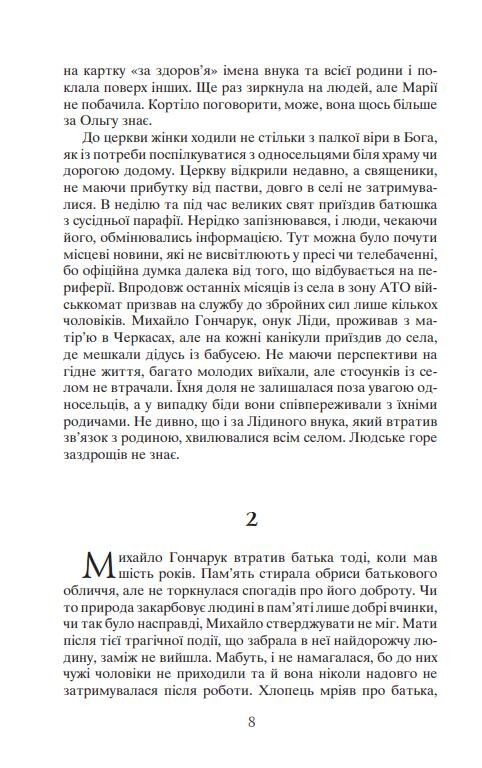 на картку «за здоров'я» імена внука та всієї родини і поклала поверх інших. Ще раз зиркнула на людей, але Марії не побачила. Кортіло поговорити, може, вона щось більше за Ольгу знає.

До церкви жінки ходили не стільки з палкої віри в Бога, як із потреби поспілкуватися з односельцями біля храму чи дорогою додому. Церкву відкрили недавно, а священики, не маючи прибутку від пастви, довго в селі не затримувалися. В неділю та під час великих свят приїздив батюшка з сусідньої парафії. Нерідко запізнювався, і люди, чекаючи його, обмінювались інформацією. Тут можна було почути місцеві новини, які не висвітлюють у пресі чи телебаченні, бо офіційна думка далека від того, що відбувається на периферії. Впродовж останніх місяців із села в зону АТО військкомат призвав на службу до збройних сил лише кількох чоловіків. Михайло Гончарук, онук Ліди, проживав з матір'ю в Черкасах, але на кожні канікули приїздив до села, де мешкали дідусь із бабусею. Не маючи перспективи на гідне життя, багато молодих виїхали, але стосунків із селом не втрачали. Їхня доля не залишалася поза увагою односельців, а у випадку біди вони співпереживали з їхніми родичами. Не дивно, що і за Лідиного внука, який втратив зв'язок з родиною, хвилювалися всім селом. Людське горе заздрощів не знає.

2

Михайло Гончарук втратив батька тоді, коли мав шість років. Пам'ять стирала обриси батькового обличчя, але не торкнулася спогадів про його доброту. Чи то природа закарбовує людині в пам'яті лише добрі вчинки, чи так було насправді, Михайло стверджувати не міг. Мати після тієї трагічної події, що забрала в неї найдорожчу людину, заміж не вийшла. Мабуть, і не намагалася, бо до них чужі чоловіки не приходили та й вона ніколи надовго не затримувалася після роботи. Хлопець мріяв про батька,

8